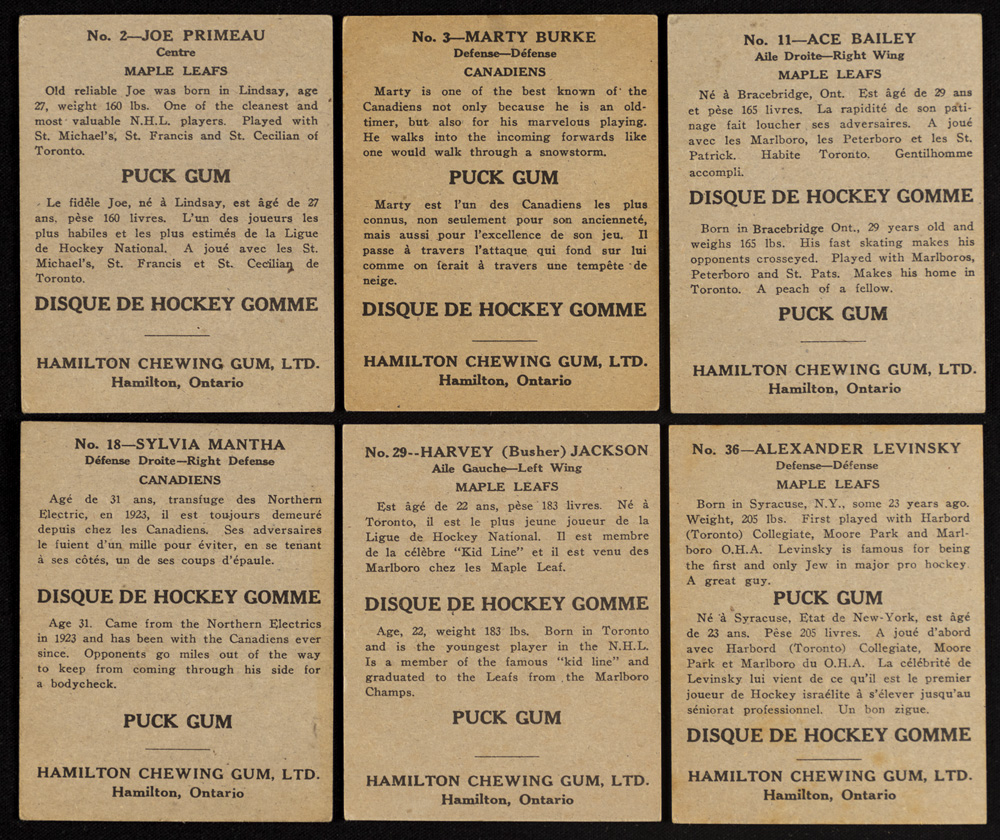 No. 2—JOE PRIMEAU
Centre
MAPLE LEAFS

Old reliable Joe was born in Lindsay, age 27, weight 160 lbs. One of the cleanest and most valuable N.H.L. players. Played with St. Michael's, St. Francis and St. Cecilian of Toronto.

PUCK GUM

Le fidèle Joe, né à Lindsay, est âgé de 27 ans, pèse 160 livres. L'un des joueurs les plus habiles et les plus estimés de la Ligue de Hockey National. A joué avec les St. Michael's, St. Francis et St. Cecilian de Toronto.

DISQUE DE HOCKEY GOMME

HAMILTON CHEWING GUM, LTD.
Hamilton, Ontario

No. 3—MARTY BURKE
Defense—Défense
CANADIENS

Marty is one of the best known of the Canadiens not only because he is an old-timer, but also for his marvelous playing. He walks into the incoming forwards like one would walk through a snowstorm.

PUCK GUM

Marty est l'un des Canadiens les plus connus, non seulement pour son ancienneté, mais aussi pour l'excellence de son jeu. Il passe à travers l'attaque qui fond sur lui comme on ferait à travers une tempête de neige.

DISQUE DE HOCKEY GOMME

HAMILTON CHEWING GUM, LTD.
Hamilton, Ontario

No. 11—ACE BAILEY
Aile Droite—Right Wing
MAPLE LEAFS

Né à Bracebridge, Ont. Est âgé de 29 ans et pèse 165 livres. La rapidité de son patinage fait loucher ses adversaires. A joué avec les Marlboro, les Peterboro et les St. Patrick. Habite Toronto. Gentilhomme accompli.

DISQUE DE HOCKEY GOMME

Born in Bracebridge Ont., 29 years old and weighs 165 lbs. His fast skating makes his opponents crosseyed. Played with Marlboros, Peterboro and St. Pats. Makes his home in Toronto. A peach of a fellow.

PUCK GUM

HAMILTON CHEWING GUM, LTD.
Hamilton, Ontario

No. 18—SYLVIA MANTHA
Défense Droite—Right Defense
CANADIENS

Agé de 31 ans, transfuge des Northern Electric, en 1923, il est toujours demeuré depuis chez les Canadiens. Ses adversaires le fuient d'un mille pour éviter, en se tenant à ses côtés, un de ses coups d'épaule.

DISQUE DE HOCKEY GOMME

Age 31. Came from the Northern Electrics in 1923 and has been with the Canadiens ever since. Opponents go miles out of the way to keep from coming through his side for a bodycheck.

PUCK GUM

HAMILTON CHEWING GUM, LTD.
Hamilton, Ontario

No. 29--HARVEY (Busher) JACKSON
Aile Gauche—Left Wing
MAPLE LEAFS

Est âgé de 22 ans, pèse 183 livres. Né à Toronto, il est le plus jeune joueur de la Ligue de Hockey National. Il est membre de la célèbre "Kid Line" et il est venu des Marlboro chez les Maple Leaf.

DISQUE DE HOCKEY GOMME

Age, 22, weight 183 lbs. Born in Toronto and is the youngest player in the N.H.L. Is a member of the famous "kid line" and graduated to the Leafs from the Marlboro Champs.

PUCK GUM

HAMILTON CHEWING GUM, LTD.
Hamilton, Ontario

No. 36—ALEXANDER LEVINSKY
Defense—Défense
MAPLE LEAFS

Born in Syracuse, N.Y., some 23 years ago. Weight, 205 lbs. First played with Harbord (Toronto) Collegiate, Moore Park and Marlboro O.H.A. Levinsky is famous for being the first and only Jew in major pro hockey. A great guy.

PUCK GUM

Né à Syracuse, Etat de New-York, est âgé de 23 ans. Pèse 205 livres. A joué d'abord avec Harbord (Toronto) Collegiate, Moore Park et Marlboro du O.H.A. La célébrité de Levinsky lui vient de ce qu'il est le premier joueur de Hockey israélite à s'élever jusqu'au séniorat professionnel. Un bon zigue.

DISQUE DE HOCKEY GOMME

HAMILTON CHEWING GUM, LTD.
Hamilton, Ontario